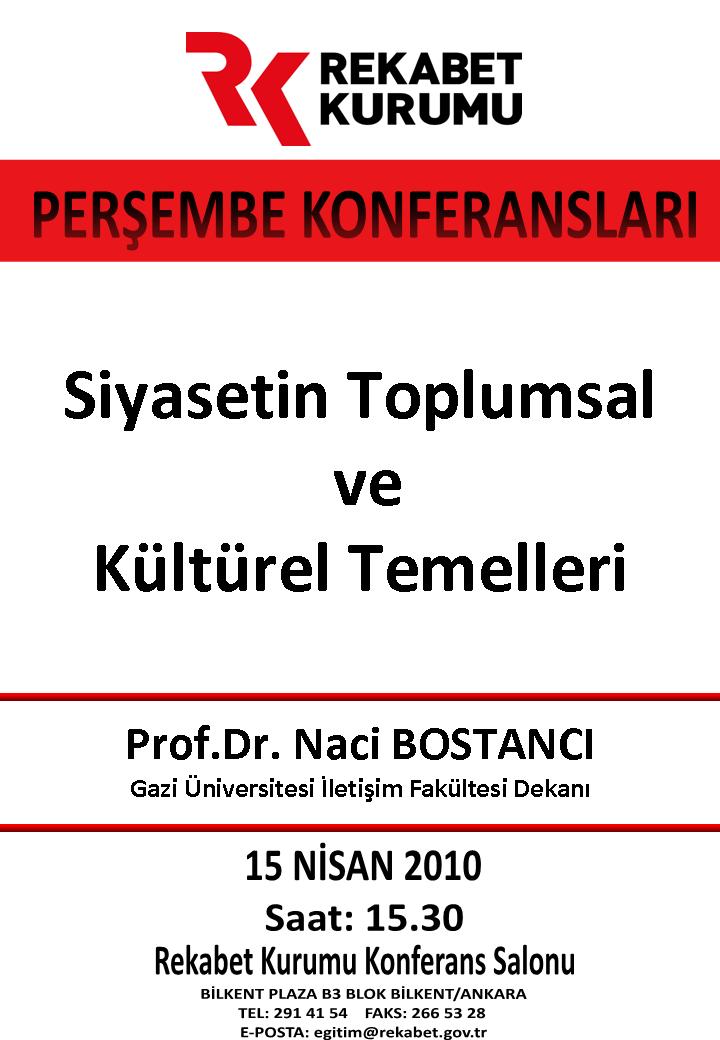 REKABET
KURUMU

PERŞEMBE KONFERANSLARI

Siyasetin Toplumsal
ve
Kültürel Temelleri

Prof.Dr. Naci BOSTANCI
Gazi Üniversitesi İletişim Fakültesi Dekanı

15 NİSAN 2010
Saat: 15.30
Rekabet Kurumu Konferans Salonu
BİLKENT PLAZA B3 BLOK BİLKENT/ANKARA
TEL: 291 41 54 FAKS: 266 53 28
E-POSTA: egitim@rekabet.gov.tr